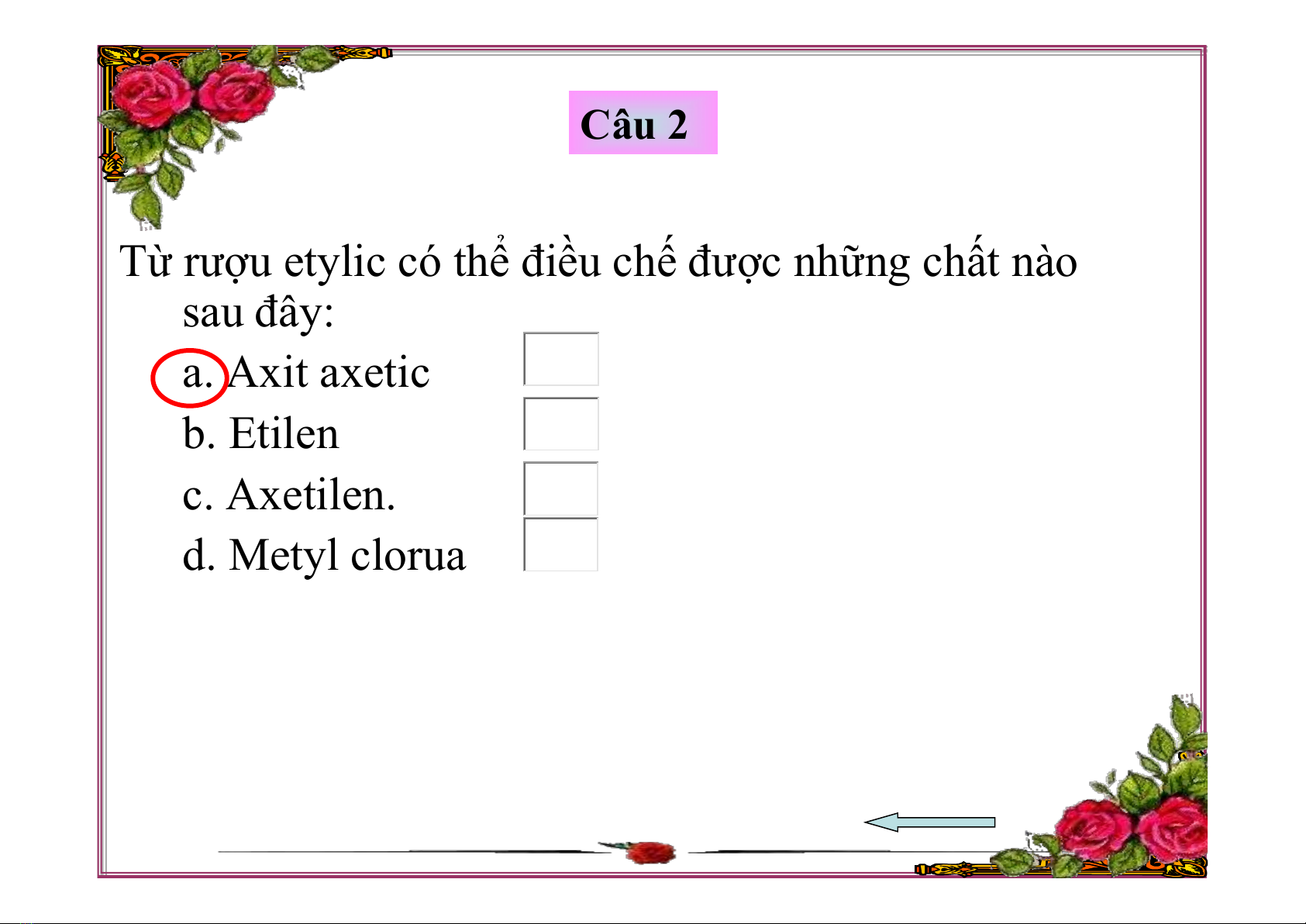 Câu 2

Từ rượu etylic có thể điều chế được những chất nào sau đây:

a. Axit axetic ☐
b. Etilen ☐
c. Axetilen. ☐
d. Metyl clorua ☐